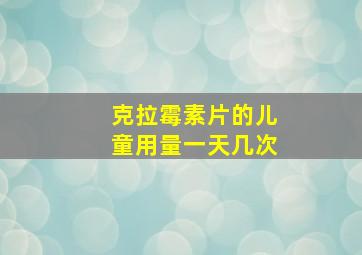 克拉霉素片的儿童用量一天几次